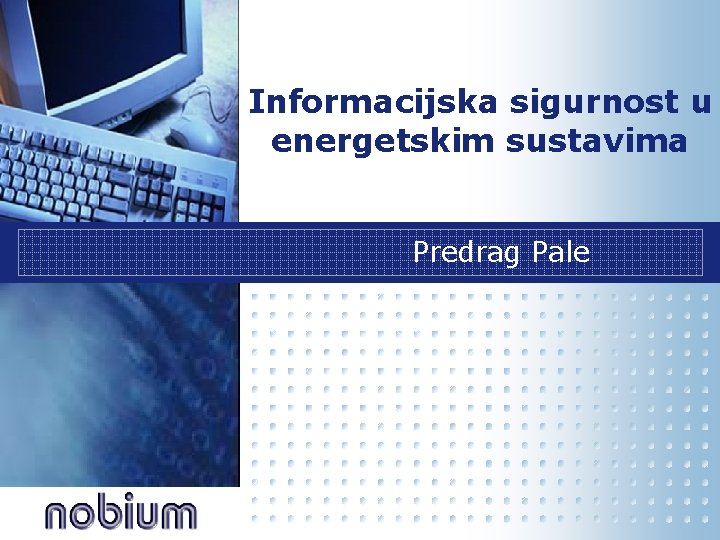 Informacijska sigurnost u energetskim sustavima

Predrag Pale

nobium